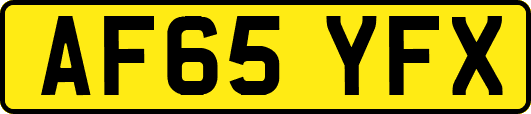 AF65 YFX